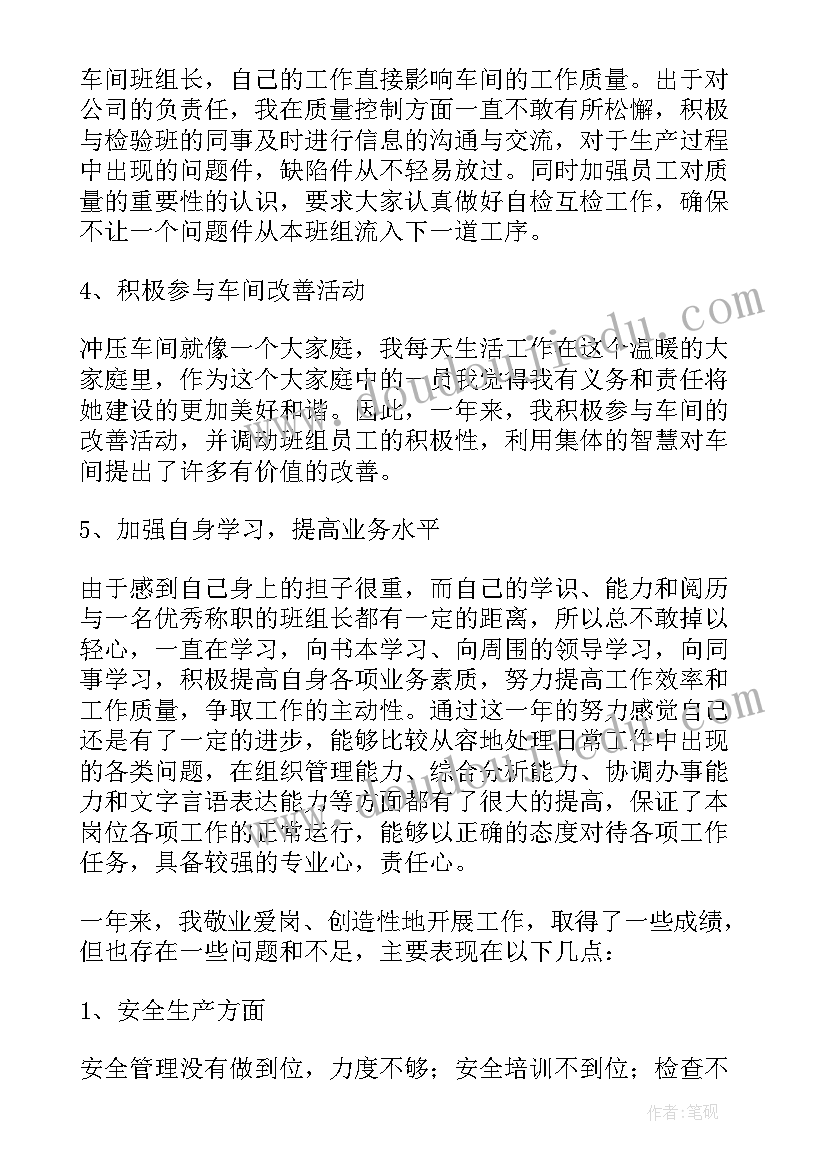 车间班组长，自己的工作直接影响车间的工作质量。出于对公司的负责任，我在质量控制方面一直不敢有所松懈，积极与检验班的同事及时进行信息的沟通与交流，对于生产过程中出现的问题件，缺陷件从不轻易放过。同时加强员工对质量的重要性的认识，要求大家认真做好自检互检工作，确保不让一个问题件从本班组流入下一道工序。

4、积极参与车间改善活动

冲压车间就像一个大家庭，我每天生活工作在这个温暖的大家庭里，作为这个大家庭中的一员我觉得我有义务和责任将她建设的更加美好和谐。因此，一年来，我积极参与车间的改善活动，并调动班组员工的积极性，利用集体的智慧对车间提出了许多有价值的改善。

5、加强自身学习，提高业务水平

由于感到自己身上的担子很重，而自己的学识、能力和阅历与一名优秀称职的班组长都有一定的距离，所以总不敢掉以轻心，一直在学习，向书本学习、向周围的领导学习，向同事学习，积极提高自身各项业务素质，努力提高工作效率和工作质量，争取工作的主动性。通过这一年的努力感觉自己还是有了一定的进步，能够比较从容地处理日常工作中出现的各类问题，在组织管理能力、综合分析能力、协调办事能力和文字言语表达能力等方面都有了很大的提高，保证了本岗位各项工作的正常运行，能够以正确的态度对待各项工作任务，具备较强的专业心，责任心。

一年来，我敬业爱岗、创造性地开展工作，取得了一些成绩，但也存在一些问题和不足，主要表现在以下几点：

1、安全生产方面

安全管理没有做到位，力度不够；安全培训不到位；检查不

作者：笔砚